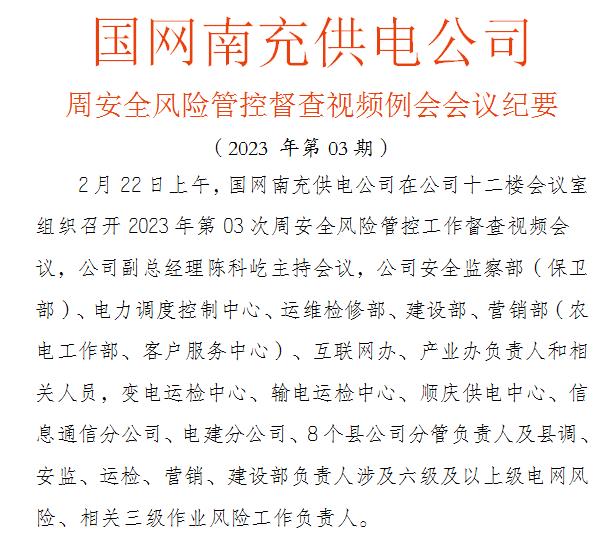 国网南充供电公司

周安全风险管控督查视频例会会议纪要

（2023 年第 03 期）

2 月 22 日上午，国网南充供电公司在公司十二楼会议室组织召开 2023 年第 03 次周安全风险管控工作督查视频会议，公司副总经理陈科屹主持会议，公司安全监察部（保卫部）、电力调度控制中心、运维检修部、建设部、营销部（农电工作部、客户服务中心）、互联网办、产业办负责人和相关人员，变电运检中心、输电运检中心、顺庆供电中心、信息通信分公司、电建分公司、8 个县公司分管负责人及县调、安监、运检、营销、建设部负责人涉及六级及以上级电网风险、相关三级作业风险工作负责人。